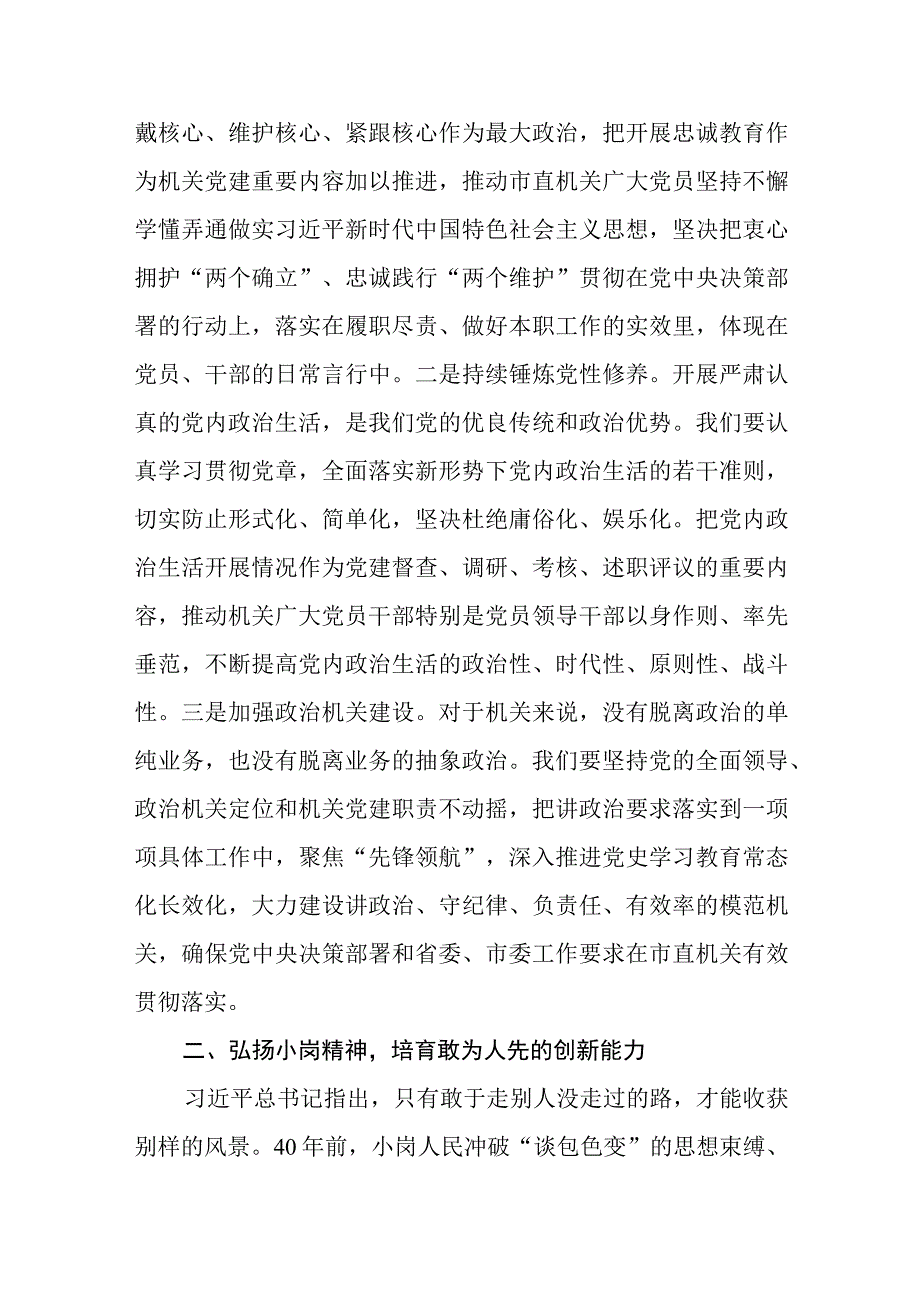 戴核心、维护核心、紧跟核心作为最大政治，把开展忠诚教育作为机关党建重要内容加以推进，推动市直机关广大党员坚持不懈学懂弄通做实习近平新时代中国特色社会主义思想，坚决把衷心拥护“两个确立”、忠诚践行“两个维护”贯彻在党中央决策部署的行动上，落实在履职尽责、做好本职工作的实效里，体现在党员、干部的日常言行中。二是持续锤炼党性修养。开展严肃认真的党内政治生活，是我们党的优良传统和政治优势。我们要认真学习贯彻党章，全面落实新形势下党内政治生活的若干准则，切实防止形式化、简单化，坚决杜绝庸俗化、娱乐化。把党内政治生活开展情况作为党建督查、调研、考核、述职评议的重要内容，推动机关广大党员干部特别是党员领导干部以身作则、率先垂范，不断提高党内政治生活的政治性、时代性、原则性、战斗性。三是加强政治机关建设。对于机关来说，没有脱离政治的单纯业务，也没有脱离业务的抽象政治。我们要坚持党的全面领导、政治机关定位和机关党建职责不动摇，把讲政治要求落实到一项项具体工作中，聚焦“先锋领航”，深入推进党史学习教育常态化长效化，大力建设讲政治、守纪律、负责任、有效率的模范机关，确保党中央决策部署和省委、市委工作要求在市直机关有效贯彻落实。

二、弘扬小岗精神，培育敢为人先的创新能力

习近平总书记指出，只有敢于走别人没走过的路，才能收获别样的风景。40年前，小岗人民冲破“谈包色变”的思想束缚、